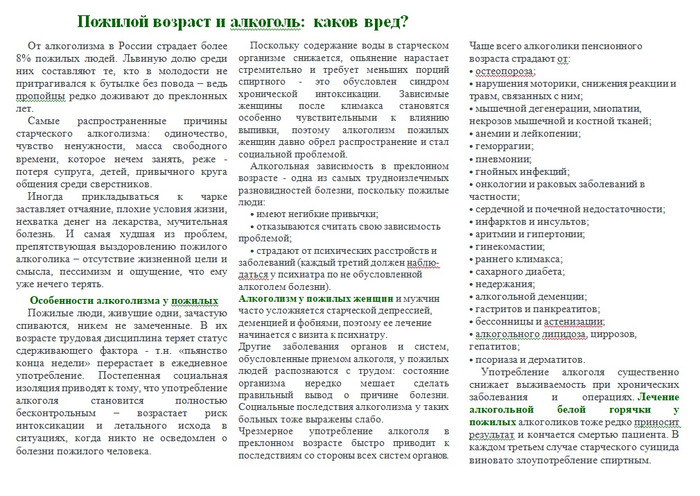 Пожилой возраст и алкоголь: каков вред?

От алкоголизма в России страдает более 8% пожилых людей. Львиную долю среди них составляют те, кто в молодости не притрагивался к бутылке без повода – ведь пропойцы редко доживают до преклонных лет.

Самые распространенные причины старческого алкоголизма: одиночество, чувство ненужности, масса свободного времени, которое нечем занять, реже - потеря супруга, детей, привычного круга общения среди сверстников.

Иногда прикладываться к чарке заставляет отчаяние, плохие условия жизни, нехватка денег на лекарства, мучительная болезнь. И самая худшая из проблем, препятствующая выздоровлению пожилого алкоголика – отсутствие жизненной цели и смысла, пессимизм и ощущение, что ему уже нечего терять.

Особенности алкоголизма у пожилых

Пожилые люди, живущие одни, зачастую спиваются, никем не замеченные. В их возрасте трудовая дисциплина теряет статус сдерживающего фактора - т.н. «пьянство конца недели» перерастает в ежедневное употребление. Постепенная социальная изоляция приводят к тому, что употребление алкоголя становится полностью бесконтрольным – возрастает риск интоксикации и летального исхода в ситуациях, когда никто не осведомлен о болезни пожилого человека.

Поскольку содержание воды в старческом организме снижается, опьянение нарастает стремительно и требует меньших порций спиртного - это обусловлен синдром хронической интоксикации. Зависимые женщины после климакса становятся особенно чувствительными к влиянию выпивки, поэтому алкоголизм пожилых женщин давно обрел распространение и стал социальной проблемой.

Алкогольная зависимость в преклонном возрасте - одна из самых трудноизлечимых разновидностей болезни, поскольку пожилые люди:

• имеют негибкие привычки;

• отказываются считать свою зависимость проблемой;

• страдают от психических расстройств и заболеваний (каждый третий должен наблюдаться у психиатра по не обусловленной алкоголем болезни).

Алкоголизм у пожилых женщин и мужчин часто усложняется старческой депрессией, деменцией и фобиями, поэтому ее лечение начинается с визита к психиатру.

Другие заболевания органов и систем, обусловленные приемом алкоголя, у пожилых людей распознаются с трудом: состояние организма нередко мешает сделать правильный вывод о причине болезни. Социальные последствия алкоголизма у таких больных тоже выражены слабо.

Чрезмерное употребление алкоголя в преклонном возрасте быстро приводит к последствиям со стороны всех систем органов.

Чаще всего алкоголики пенсионного возраста страдают от:
• остеопороза;
• нарушения моторики, снижения реакции и травм, связанных с ним;
• мышечной дегенерации, миопатии, некрозов мышечной и костной тканей;
• анемии и лейкопении;
• геморрагии;
• пневмонии;
• гнойных инфекций;
• онкологии и раковых заболеваний в частности;
• сердечной и почечной недостаточности;
• инфарктов и инсультов;
• аритмии и гипертонии;
• гинекомастии;
• раннего климакса;
• сахарного диабета;
• недержания;
• алкогольной деменции;
• гастритов и панкреатитов;
• бессонницы и астенизации;
• алкогольного липидоза, циррозов, гепатитов;
• псориаза и дерматитов.

Употребление алкоголя существенно снижает выживаемость при хронических заболевания и операциях. Лечение алкогольной белой горячки у пожилых алкоголиков тоже редко приносит результат и кончается смертью пациента. В каждом третьем случае старческого суицида виновато злоупотребление спиртным.